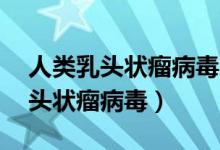 人类乳头状瘤病毒
头状瘤病毒）